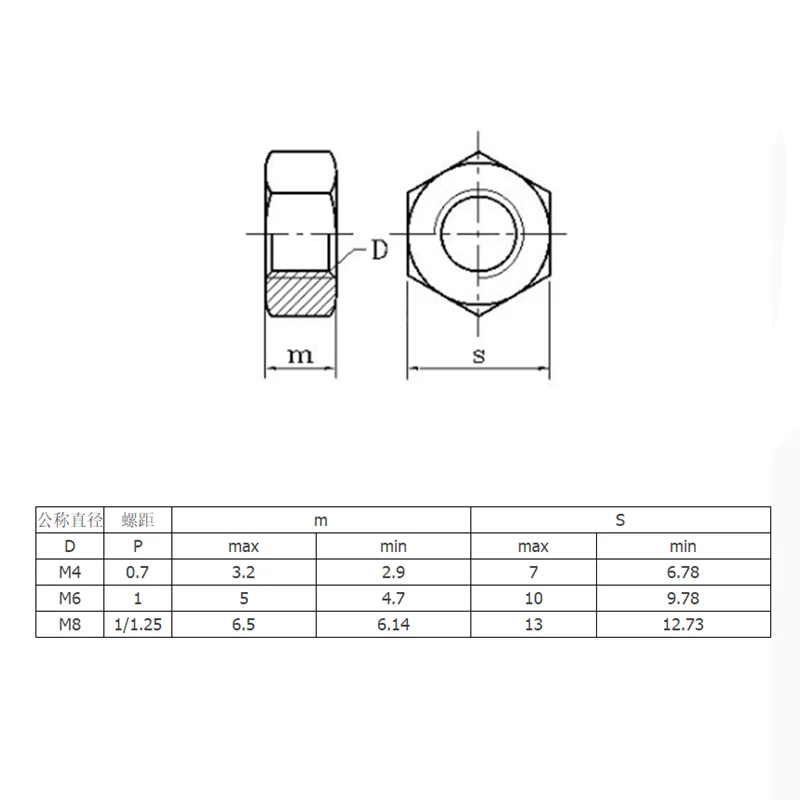 D

m

s

| 公称直径 | 螺距 | m | | S | |
|---|---|---|---|---|---|
| D | P | max | min | max | min |
| M4 | 0.7 | 3.2 | 2.9 | 7 | 6.78 |
| M6 | 1 | 5 | 4.7 | 10 | 9.78 |
| M8 | 1/1.25 | 6.5 | 6.14 | 13 | 12.73 |